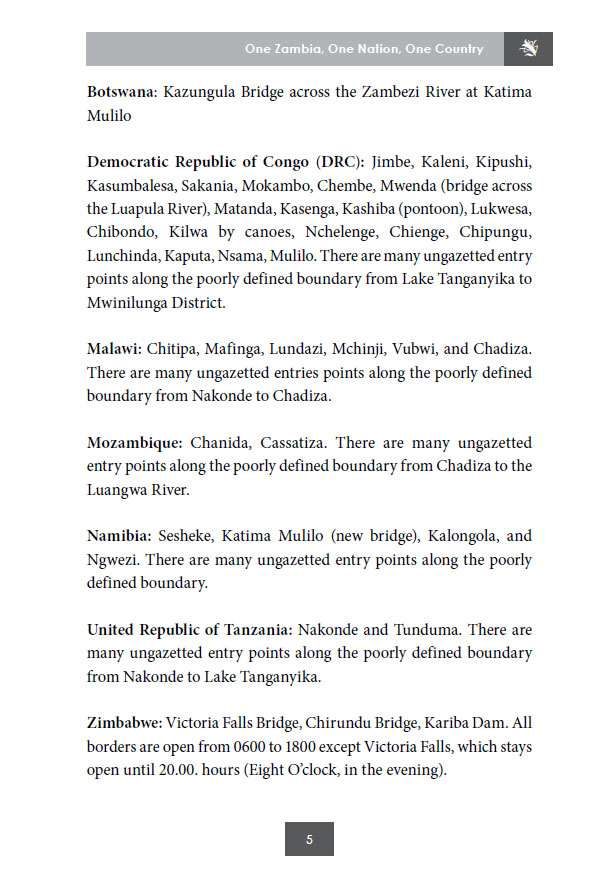 One Zambia, One Nation, One Country

Botswana: Kazungula Bridge across the Zambezi River at Katima Mulilo

Democratic Republic of Congo (DRC): Jimbe, Kaleni, Kipushi, Kasumbalesa, Sakania, Mokambo, Chembe, Mwenda (bridge across the Luapula River), Matanda, Kasenga, Kashiba (pontoon), Lukwesa, Chibondo, Kilwa by canoes, Nchelenge, Chienge, Chipungu, Lunchinda, Kaputa, Nsama, Mulilo. There are many ungazetted entry points along the poorly defined boundary from Lake Tanganyika to Mwinilunga District.

Malawi: Chitipa, Mafinga, Lundazi, Mchinji, Vubwi, and Chadiza. There are many ungazetted entries points along the poorly defined boundary from Nakonde to Chadiza.

Mozambique: Chanida, Cassatiza. There are many ungazetted entry points along the poorly defined boundary from Chadiza to the Luangwa River.

Namibia: Sesheke, Katima Mulilo (new bridge), Kalongola, and Ngwezi. There are many ungazetted entry points along the poorly defined boundary.

United Republic of Tanzania: Nakonde and Tunduma. There are many ungazetted entry points along the poorly defined boundary from Nakonde to Lake Tanganyika.

Zimbabwe: Victoria Falls Bridge, Chirundu Bridge, Kariba Dam. All borders are open from 0600 to 1800 except Victoria Falls, which stays open until 20.00. hours (Eight O'clock, in the evening).

5